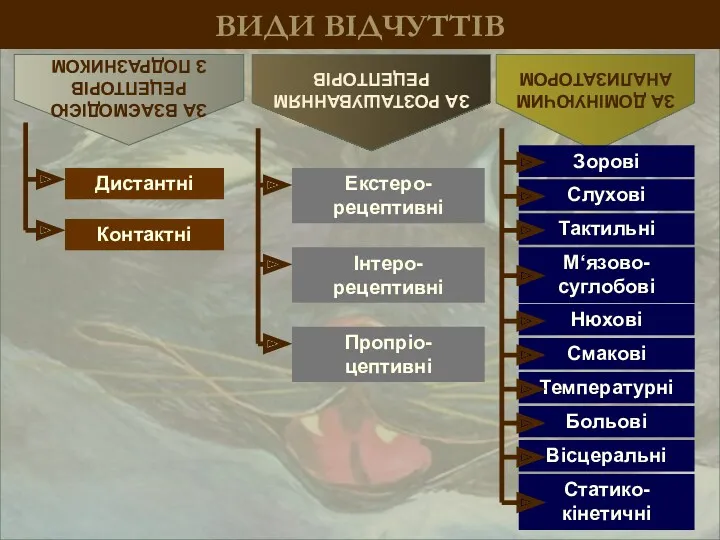 ВИДИ ВІДЧУТТІВ

ЗА ВЗАЄМОДІЄЮ РЕЦЕПТОРІВ З ПОДРАЗНИКОМ

Дистантні

Контактні

ЗА РОЗТАШУВАННЯМ РЕЦЕПТОРІВ

Екстеро-рецептивні

Інтеро-рецептивні

Пропріо-цептивні

ЗА ДОМІНУЮЧИМ АНАЛІЗАТОРОМ

Зорові

Слухові

Тактильні

М‘язово-суглобові

Нюхові

Смакові

Температурні

Больові

Вісцеральні

Статико-кінетичні